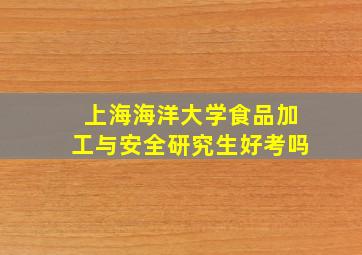 上海海洋大学食品加工与安全研究生好考吗